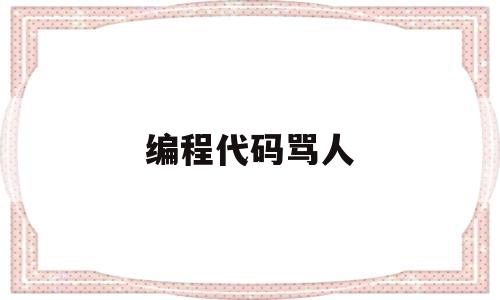 编程代码骂人